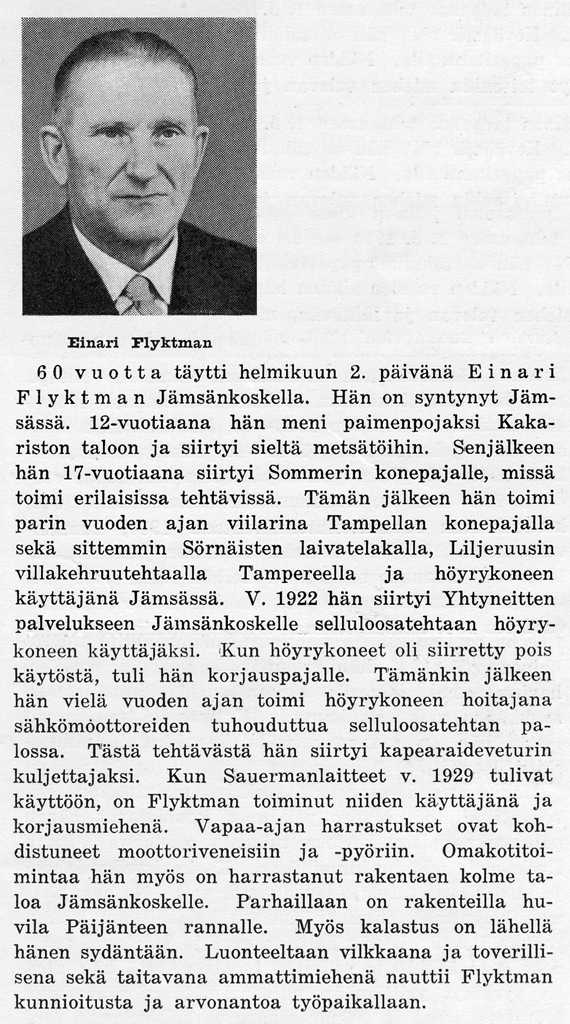 Einari Flyktman

60 vuotta täytti helmikuun 2. päivänä Einari Flyktman Jämsänkoskella. Hän on syntynyt Jämsässä. 12-vuotiaana hän meni paimenpojaksi Kakariston taloon ja siirtyi sieltä metsätöihin. Senjälkeen hän 17-vuotiaana siirtyi Sommerin konepajalle, missä toimi erilaisissa tehtävissä. Tämän jälkeen hän toimi parin vuoden ajan viilarina Tampellan konepajalla sekä sittemmin Sörnäisten laivatelakalla, Liljeruusin villakehruutehtaalla Tampereella ja höyrykoneen käyttäjänä Jämsässä. V. 1922 hän siirtyi Yhtyneitten palvelukseen Jämsänkoskelle selluloosatehtaan höyrykoneen käyttäjäksi. Kun höyrykoneet oli siirretty pois käytöstä, tuli hän korjauspajalle. Tämänkin jälkeen hän vielä vuoden ajan toimi höyrykoneen hoitajana sähkömoottoreiden tuhouduttua selluloosatehtan palossa. Tästä tehtävästä hän siirtyi kapearaideveturin kuljettajaksi. Kun Sauermanlaitteet v. 1929 tulivat käyttöön, on Flyktman toiminut niiden käyttäjänä ja korjausmiehenä. Vapaa-ajan harrastukset ovat kohdistuneet moottoriveneisiin ja -pyöriin. Omakotitoimintaa hän myös on harrastanut rakentaen kolme taloa Jämsänkoskelle. Parhaillaan on rakenteilla huvila Päijänteen rannalle. Myös kalastus on lähellä hänen sydäntään. Luonteeltaan vilkkaana ja toverillisena sekä taitavana ammattimiehenä nauttii Flyktman kunnioitusta ja arvonantoa työpaikallaan.